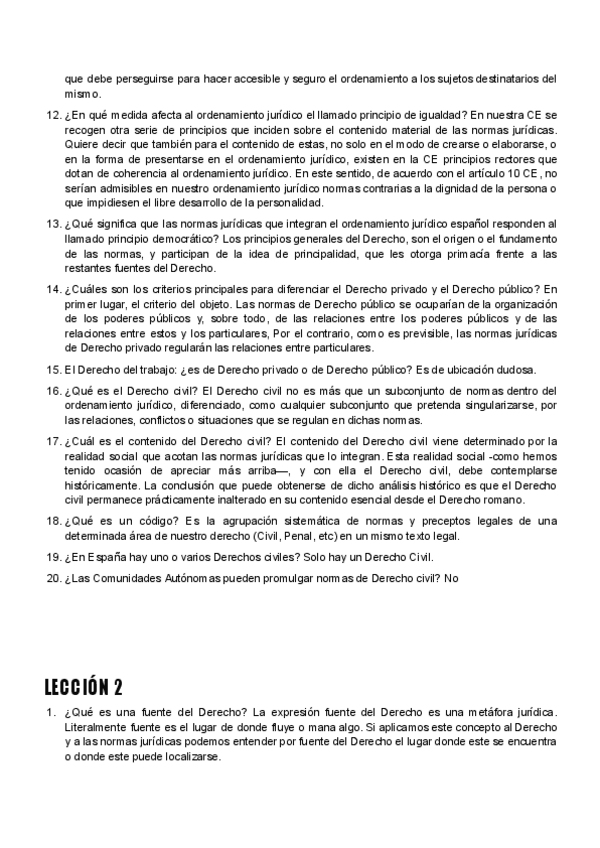 que debe perseguirse para hacer accesible y seguro el ordenamiento a los sujetos destinatarios del mismo.

12. ¿En qué medida afecta al ordenamiento jurídico el llamado principio de igualdad? En nuestra CE se recogen otra serie de principios que inciden sobre el contenido material de las normas jurídicas. Quiere decir que también para el contenido de estas, no solo en el modo de crearse o elaborarse, o en la forma de presentarse en el ordenamiento jurídico, existen en la CE principios rectores que dotan de coherencia al ordenamiento jurídico. En este sentido, de acuerdo con el artículo 10 CE, no serían admisibles en nuestro ordenamiento jurídico normas contrarias a la dignidad de la persona o que impidiesen el libre desarrollo de la personalidad.

13. ¿Qué significa que las normas jurídicas que integran el ordenamiento jurídico español responden al llamado principio democrático? Los principios generales del Derecho, son el origen o el fundamento de las normas, y participan de la idea de principalidad, que les otorga primacía frente a las restantes fuentes del Derecho.

14. ¿Cuáles son los criterios principales para diferenciar el Derecho privado y el Derecho público? En primer lugar, el criterio del objeto. Las normas de Derecho público se ocuparían de la organización de los poderes públicos y, sobre todo, de las relaciones entre los poderes públicos y de las relaciones entre estos y los particulares, Por el contrario, como es previsible, las normas jurídicas de Derecho privado regularán las relaciones entre particulares.

15. El Derecho del trabajo: ¿es de Derecho privado o de Derecho público? Es de ubicación dudosa.

16. ¿Qué es el Derecho civil? El Derecho civil no es más que un subconjunto de normas dentro del ordenamiento jurídico, diferenciado, como cualquier subconjunto que pretenda singularizarse, por las relaciones, conflictos o situaciones que se regulan en dichas normas.

17. ¿Cuál es el contenido del Derecho civil? El contenido del Derecho civil viene determinado por la realidad social que acotan las normas jurídicas que lo integran. Esta realidad social -como hemos tenido ocasión de apreciar más arriba—, y con ella el Derecho civil, debe contemplarse históricamente. La conclusión que puede obtenerse de dicho análisis histórico es que el Derecho civil permanece prácticamente inalterado en su contenido esencial desde el Derecho romano.

18. ¿Qué es un código? Es la agrupación sistemática de normas y preceptos legales de una determinada área de nuestro derecho (Civil, Penal, etc) en un mismo texto legal.

19. ¿En España hay uno o varios Derechos civiles? Solo hay un Derecho Civil.

20. ¿Las Comunidades Autónomas pueden promulgar normas de Derecho civil? No

LECCIÓN 2

1. ¿Qué es una fuente del Derecho? La expresión fuente del Derecho es una metáfora jurídica. Literalmente fuente es el lugar de donde fluye o mana algo. Si aplicamos este concepto al Derecho y a las normas jurídicas podemos entender por fuente del Derecho el lugar donde este se encuentra o donde este puede localizarse.